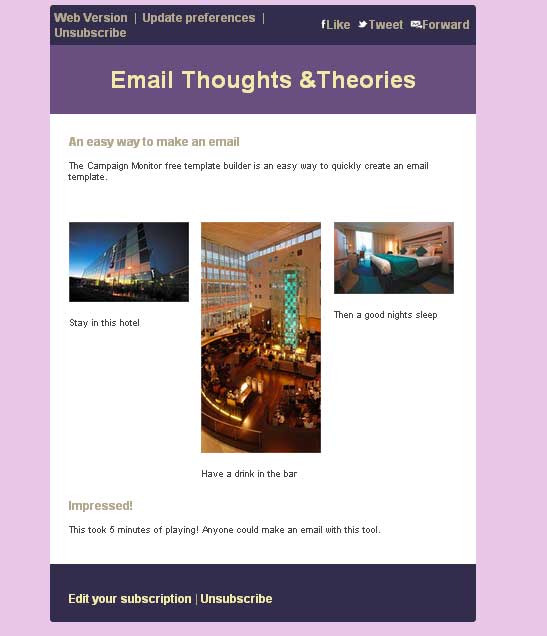 Web Version | Update preferences | Unsubscribe

Like Tweet Forward

Email Thoughts &Theories

An easy way to make an email

The Campaign Monitor free template builder is an easy way to quickly create an email template.

Stay in this hotel

Have a drink in the bar

Then a good nights sleep

Impressed!

This took 5 minutes of playing! Anyone could make an email with this tool.

Edit your subscription | Unsubscribe